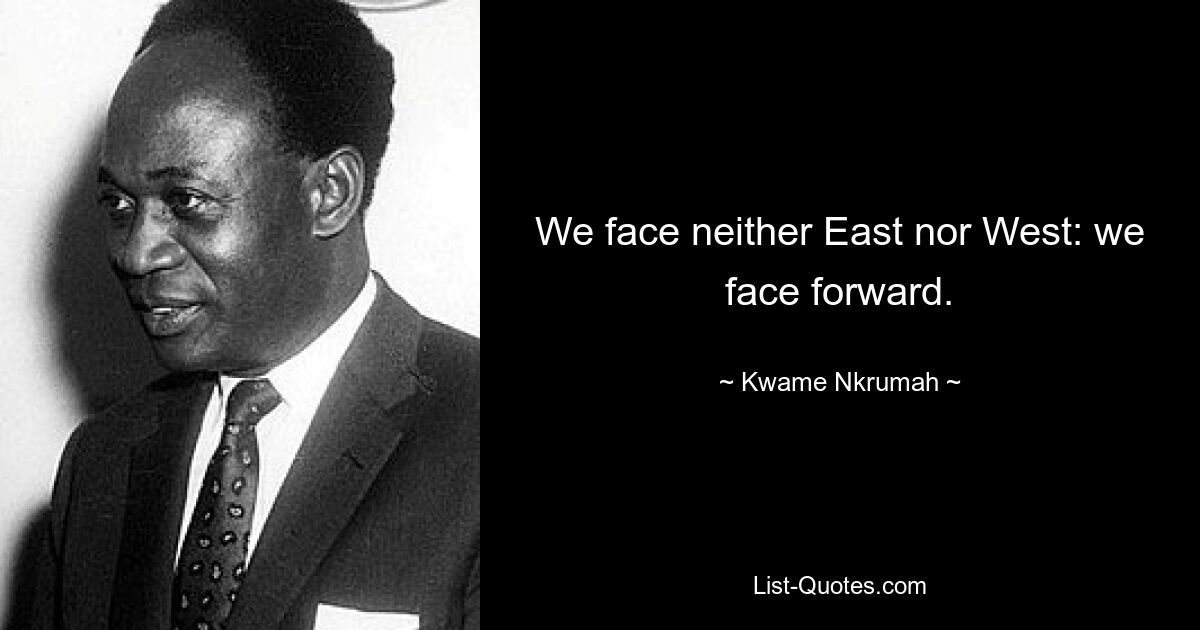 We face neither East nor West: we face forward.

~ Kwame Nkrumah ~

List-Quotes.com